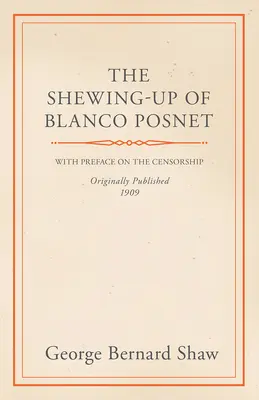 THE SHEWING-UP OF BLANCO POSNET

WITH PREFACE ON THE CENSORSHIP

Originally Published
1909

George Bernard Shaw